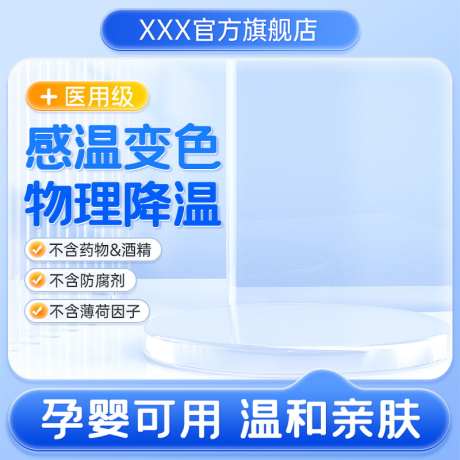 XXX官方旗舰店

+ 医用级

感温变色
物理降温

不含药物&酒精

不含防腐剂

不含薄荷因子

孕婴可用 温和亲肤